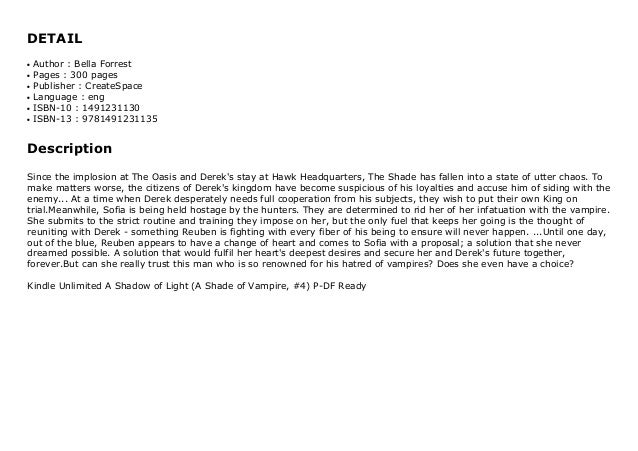 DETAIL

• Author : Bella Forrest
• Pages : 300 pages
• Publisher : CreateSpace
• Language : eng
• ISBN-10 : 1491231130
• ISBN-13 : 9781491231135

Description

Since the implosion at The Oasis and Derek's stay at Hawk Headquarters, The Shade has fallen into a state of utter chaos. To make matters worse, the citizens of Derek's kingdom have become suspicious of his loyalties and accuse him of siding with the enemy... At a time when Derek desperately needs full cooperation from his subjects, they wish to put their own King on trial.Meanwhile, Sofia is being held hostage by the hunters. They are determined to rid her of her infatuation with the vampire. She submits to the strict routine and training they impose on her, but the only fuel that keeps her going is the thought of reuniting with Derek - something Reuben is fighting with every fiber of his being to ensure will never happen. ...Until one day, out of the blue, Reuben appears to have a change of heart and comes to Sofia with a proposal; a solution that she never dreamed possible. A solution that would fulfil her heart's deepest desires and secure her and Derek's future together, forever.But can she really trust this man who is so renowned for his hatred of vampires? Does she even have a choice?

Kindle Unlimited A Shadow of Light (A Shade of Vampire, #4) P-DF Ready